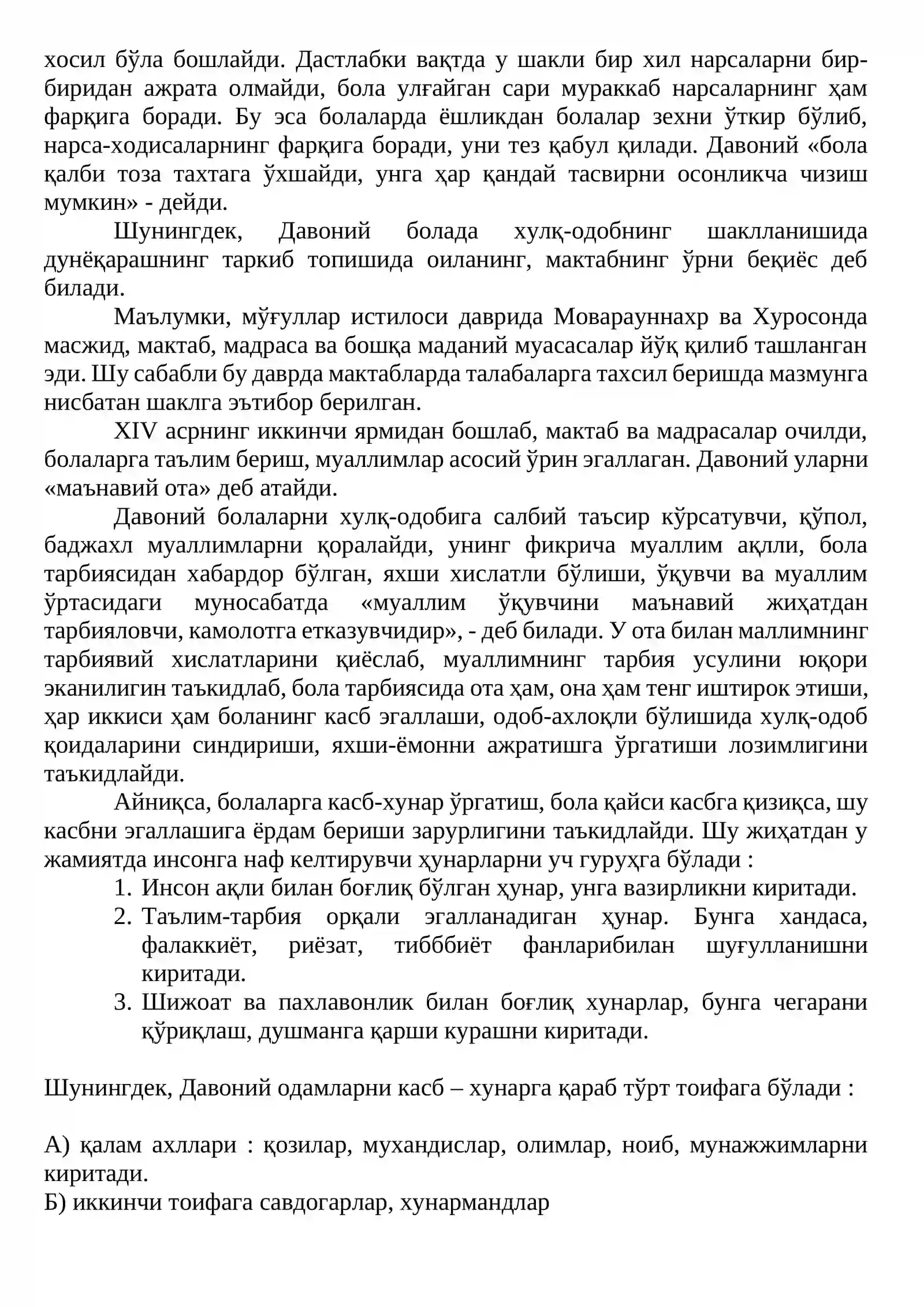 хосил бўла бошлайди. Дастлабки вақтда у шакли бир хил нарсаларни бир-биридан ажрата олмайди, бола улғайган сари мураккаб нарсаларнинг ҳам фарқига боради. Бу эса болаларда ёшликдан болалар зехни ўткир бўлиб, нарса-ходисаларнинг фарқига боради, уни тез қабул қилади. Давоний «бола қалби тоза тахтага ўхшайди, унга ҳар қандай тасвирни осонликча чизиш мумкин» - дейди.

Шунингдек, Давоний болада хулқ-одобнинг шаклланишида дунёқарашнинг таркиб топишида оиланинг, мактабнинг ўрни беқиёс деб билади.

Маълумки, мўғуллар истилоси даврида Моварауннахр ва Хуросонда масжид, мактаб, мадраса ва бошқа маданий муасасалар йўқ қилиб ташланган эди. Шу сабабли бу даврда мактабларда талабаларга тахсил беришда мазмунга нисбатан шаклга эътибор берилган.

XIV асрнинг иккинчи ярмидан бошлаб, мактаб ва мадрасалар очилди, болаларга таълим бериш, муаллимлар асосий ўрин эгаллаган. Давоний уларни «маънавий ота» деб атайди.

Давоний болаларни хулқ-одобига салбий таъсир кўрсатувчи, қўпол, баджахл муаллимларни қоралайди, унинг фикрича муаллим ақлли, бола тарбиясидан хабардор бўлган, яхши хислатли бўлиши, ўқувчи ва муаллим ўртасидаги муносабатда «муаллим ўқувчини маънавий жиҳатдан тарбияловчи, камолотга етказувчидир», - деб билади. У ота билан маллимнинг тарбиявий хислатларини қиёслаб, муаллимнинг тарбия усулини юқори эканилигин таъкидлаб, бола тарбиясида ота ҳам, она ҳам тенг иштирок этиши, ҳар иккиси ҳам боланинг касб эгаллаши, одоб-ахлоқли бўлишида хулқ-одоб қоидаларини синдириши, яхши-ёмонни ажратишга ўргатиши лозимлигини таъкидлайди.

Айниқса, болаларга касб-хунар ўргатиш, бола қайси касбга қизиқса, шу касбни эгаллашига ёрдам бериши зарурлигини таъкидлайди. Шу жиҳатдан у жамиятда инсонга наф келтирувчи ҳунарларни уч гуруҳга бўлади :
1. Инсон ақли билан боғлиқ бўлган ҳунар, унга вазирликни киритади.
2. Таълим-тарбия орқали эгалланадиган ҳунар. Бунга хандаса, фалаккиёт, риёзат, тибббиёт фанларибилан шуғулланишни киритади.
3. Шижоат ва пахлавонлик билан боғлиқ хунарлар, бунга чегарани қўриқлаш, душманга қарши курашни киритади.

Шунингдек, Давоний одамларни касб – хунарга қараб тўрт тоифага бўлади :

А) қалам ахллари : қозилар, мухандислар, олимлар, ноиб, мунажжимларни киритади.
Б) иккинчи тоифага савдогарлар, хунармандлар